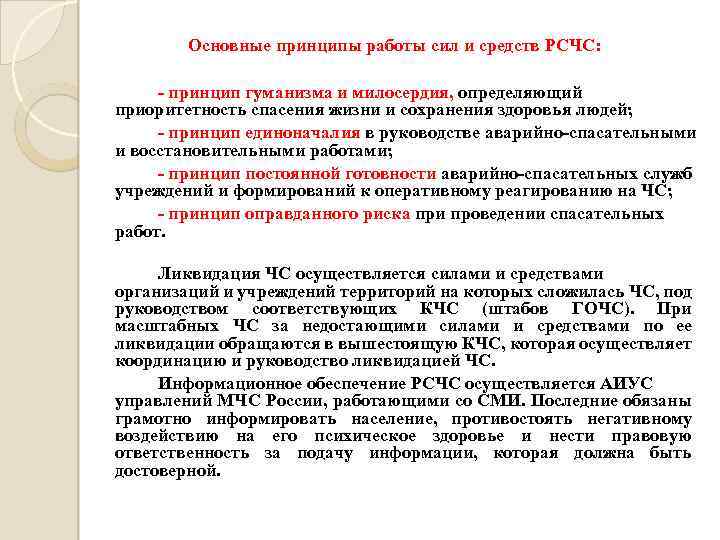 Основные принципы работы сил и средств РСЧС:

- принцип гуманизма и милосердия, определяющий приоритетность спасения жизни и сохранения здоровья людей;

- принцип единоначалия в руководстве аварийно-спасательными и восстановительными работами;

- принцип постоянной готовности аварийно-спасательных служб учреждений и формирований к оперативному реагированию на ЧС;

- принцип оправданного риска при проведении спасательных работ.

Ликвидация ЧС осуществляется силами и средствами организаций и учреждений территорий на которых сложилась ЧС, под руководством соответствующих КЧС (штабов ГОЧС). При масштабных ЧС за недостающими силами и средствами по ее ликвидации обращаются в вышестоящую КЧС, которая осуществляет координацию и руководство ликвидацией ЧС.

Информационное обеспечение РСЧС осуществляется АИУС управлений МЧС России, работающими со СМИ. Последние обязаны грамотно информировать население, противостоять негативному воздействию на его психическое здоровье и нести правовую ответственность за подачу информации, которая должна быть достоверной.